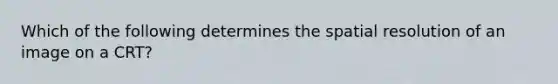 Which of the following determines the spatial resolution of an image on a CRT?